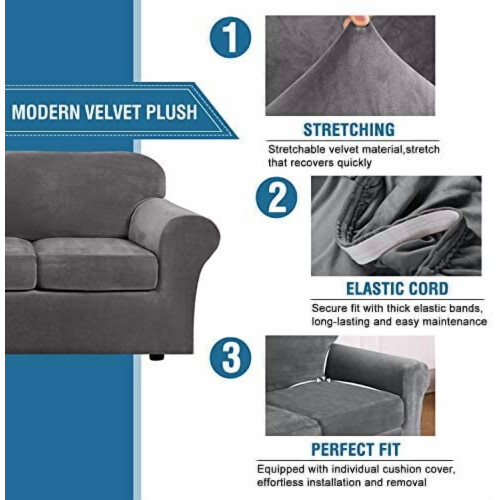 MODERN VELVET PLUSH

1

STRETCHING

Stretchable velvet material,stretch that recovers quickly

2

ELASTIC CORD

Secure fit with thick elastic bands, long-lasting and easy maintenance

3

PERFECT FIT

Equipped with individual cushion cover, effortless installation and removal